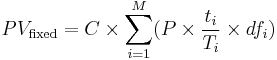 $PV_{\text{fixed}} = C \times \sum_{i=1}^{M} (P \times \frac{t_i}{T_i} \times df_i)$